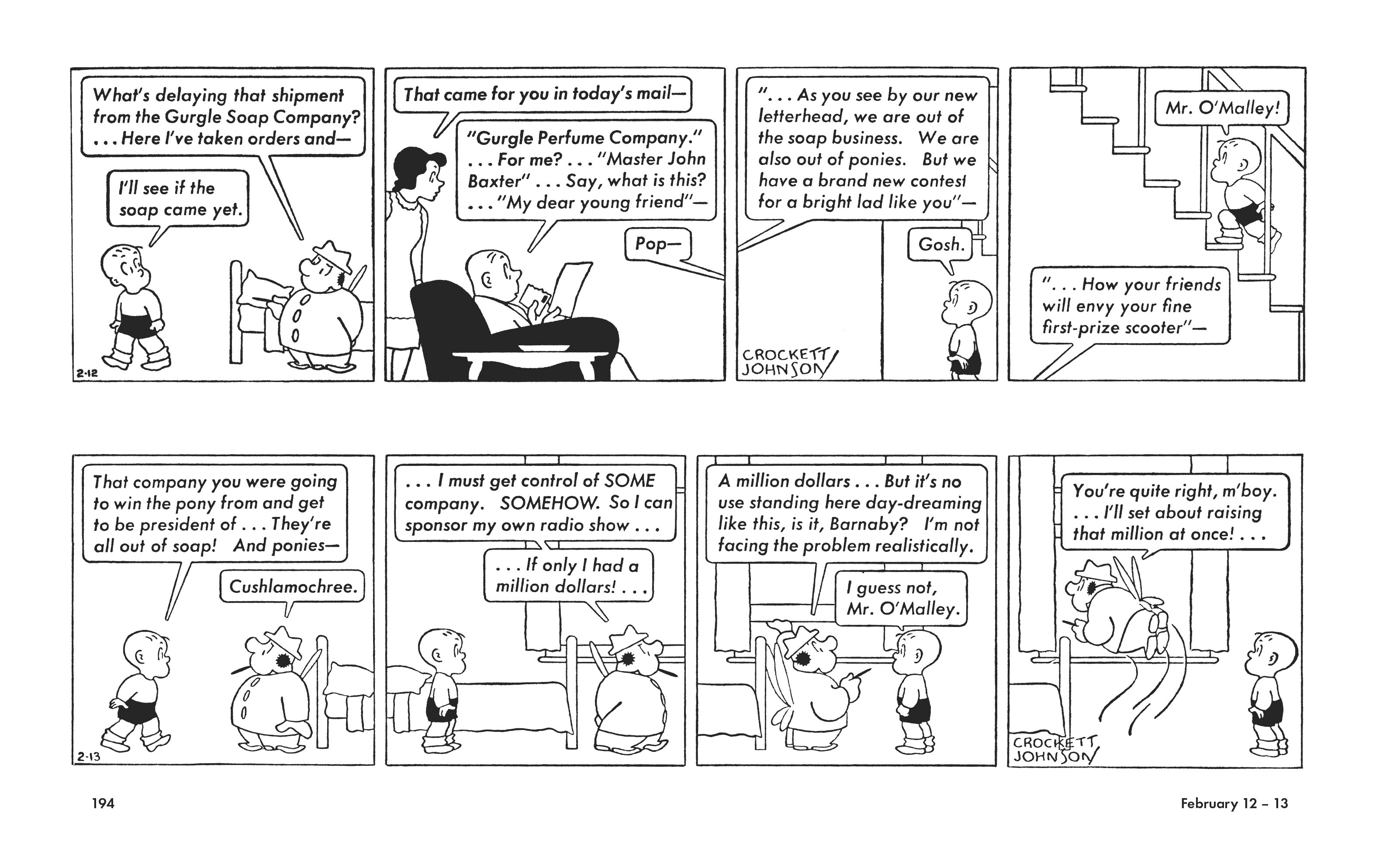 What's delaying that shipment from the Gurgle Soap Company? . . . Here I've taken orders and—

I'll see if the soap came yet.

2-12

That came for you in today's mail—

"Gurgle Perfume Company." . . . For me? . . . "Master John Baxter" . . . Say, what is this? . . . "My dear young friend"—

Pop—

". . . As you see by our new letterhead, we are out of the soap business. We are also out of ponies. But we have a brand new contest for a bright lad like you"—

Gosh.

CROCKETT JOHNSON

Mr. O'Malley!

". . . How your friends will envy your fine first-prize scooter"—

That company you were going to win the pony from and get to be president of . . . They're all out of soap! And ponies—

Cushlamochree.

2-13

. . . I must get control of SOME company. SOMEHOW. So I can sponsor my own radio show . . .

. . . If only I had a million dollars! . . .

A million dollars . . . But it's no use standing here day-dreaming like this, is it, Barnaby? I'm not facing the problem realistically.

I guess not, Mr. O'Malley.

You're quite right, m'boy. . . . I'll set about raising that million at once! . . .

CROCKETT JOHNSON

194

February 12 – 13